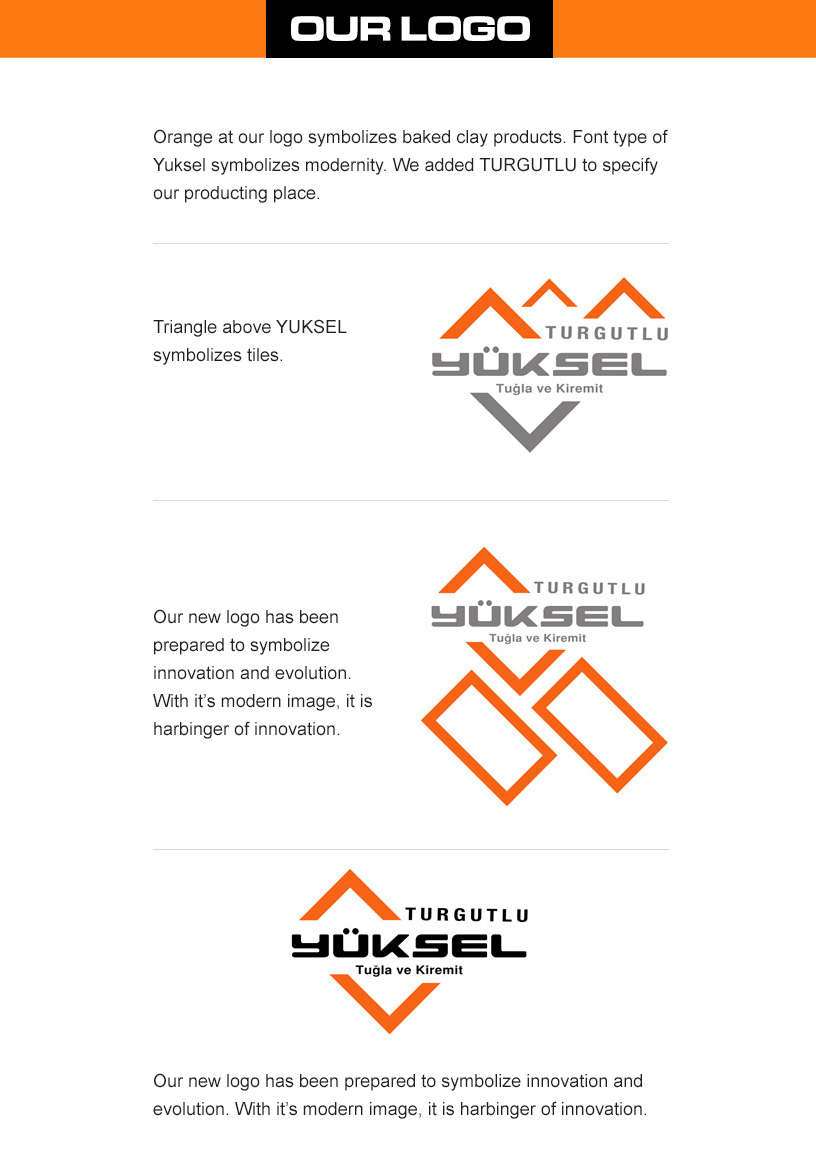 OUR LOGO

Orange at our logo symbolizes baked clay products. Font type of Yuksel symbolizes modernity. We added TURGUTLU to specify our producting place.

Triangle above YUKSEL symbolizes tiles.

TURGUTLU
YÜKSEL
Tuğla ve Kiremit

Our new logo has been prepared to symbolize innovation and evolution. With it's modern image, it is harbinger of innovation.

TURGUTLU
YÜKSEL
Tuğla ve Kiremit

TURGUTLU
YÜKSEL
Tuğla ve Kiremit

Our new logo has been prepared to symbolize innovation and evolution. With it's modern image, it is harbinger of innovation.